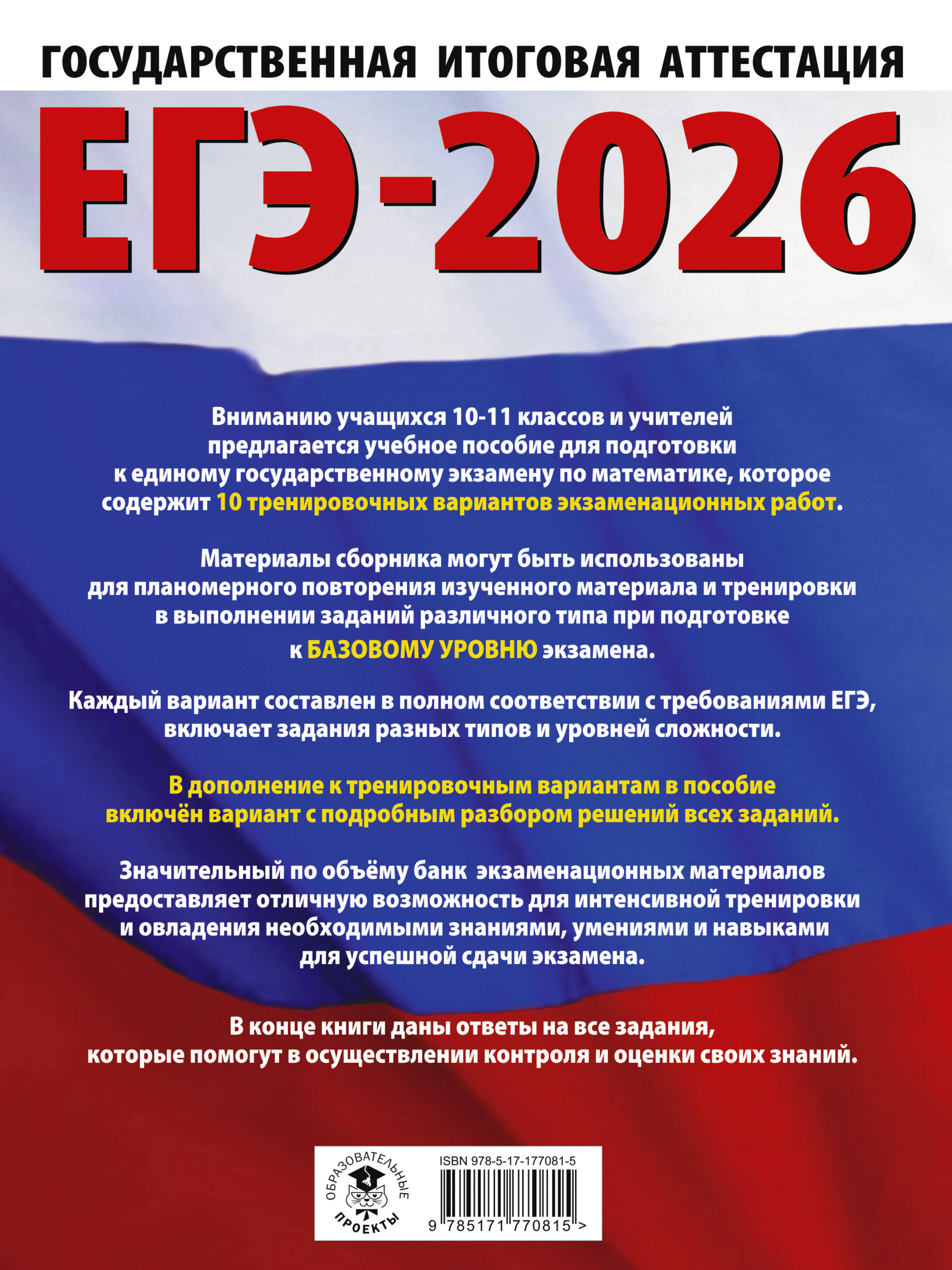 ГОСУДАРСТВЕННАЯ ИТОГОВАЯ АТТЕСТАЦИЯ

ЕГЭ-2026

Вниманию учащихся 10-11 классов и учителей предлагается учебное пособие для подготовки к единому государственному экзамену по математике, которое содержит 10 тренировочных вариантов экзаменационных работ.

Материалы сборника могут быть использованы для планомерного повторения изученного материала и тренировки в выполнении заданий различного типа при подготовке к БАЗОВОМУ УРОВНЮ экзамена.

Каждый вариант составлен в полном соответствии с требованиями ЕГЭ, включает задания разных типов и уровней сложности.

В дополнение к тренировочным вариантам в пособие включён вариант с подробным разбором решений всех заданий.

Значительный по объёму банк экзаменационных материалов предоставляет отличную возможность для интенсивной тренировки и овладения необходимыми знаниями, умениями и навыками для успешной сдачи экзамена.

В конце книги даны ответы на все задания, которые помогут в осуществлении контроля и оценки своих знаний.

ОБРАЗОВАТЕЛЬНЫЕ ПРОЕКТЫ

ISBN 978-5-17-177081-5

9 785171 770815 >